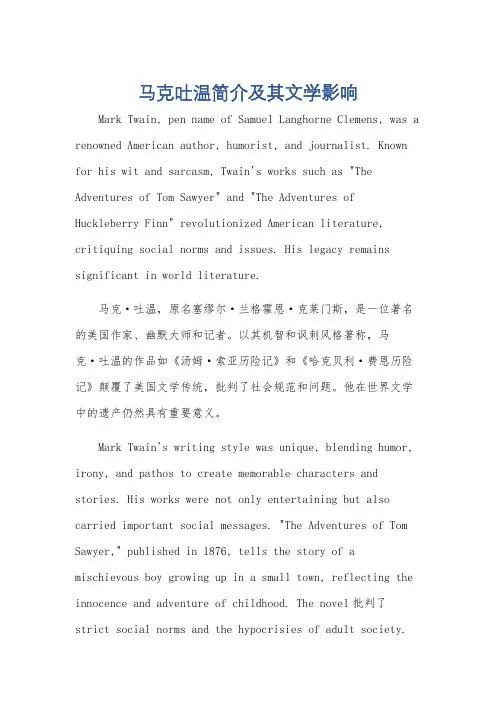 马克吐温简介及其文学影响

Mark Twain, pen name of Samuel Langhorne Clemens, was a renowned American author, humorist, and journalist. Known for his wit and sarcasm, Twain's works such as "The Adventures of Tom Sawyer" and "The Adventures of Huckleberry Finn" revolutionized American literature, critiquing social norms and issues. His legacy remains significant in world literature.

马克·吐温，原名塞缪尔·兰格霍恩·克莱门斯，是一位著名的美国作家、幽默大师和记者。以其机智和讽刺风格著称，马克·吐温的作品如《汤姆·索亚历险记》和《哈克贝利·费恩历险记》颠覆了美国文学传统，批判了社会规范和问题。他在世界文学中的遗产仍然具有重要意义。

Mark Twain's writing style was unique, blending humor, irony, and pathos to create memorable characters and stories. His works were not only entertaining but also carried important social messages. "The Adventures of Tom Sawyer," published in 1876, tells the story of a mischievous boy growing up in a small town, reflecting the innocence and adventure of childhood. The novel 批判了 strict social norms and the hypocrisies of adult society.